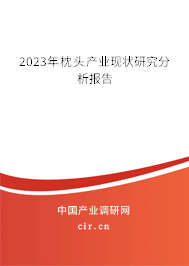 2023年枕头产业现状研究分析报告

中国产业调研网

cir.cn